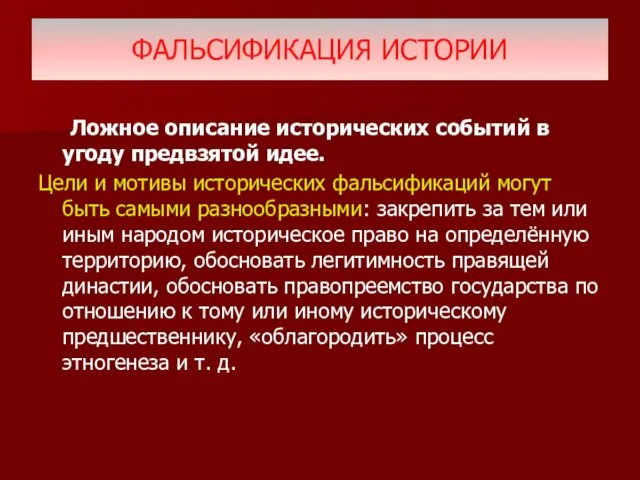 ФАЛЬСИФИКАЦИЯ ИСТОРИИ

Ложное описание исторических событий в угоду предвзятой идее.

Цели и мотивы исторических фальсификаций могут быть самыми разнообразными: закрепить за тем или иным народом историческое право на определённую территорию, обосновать легитимность правящей династии, обосновать правопреемство государства по отношению к тому или иному историческому предшественнику, «облагородить» процесс этногенеза и т. д.